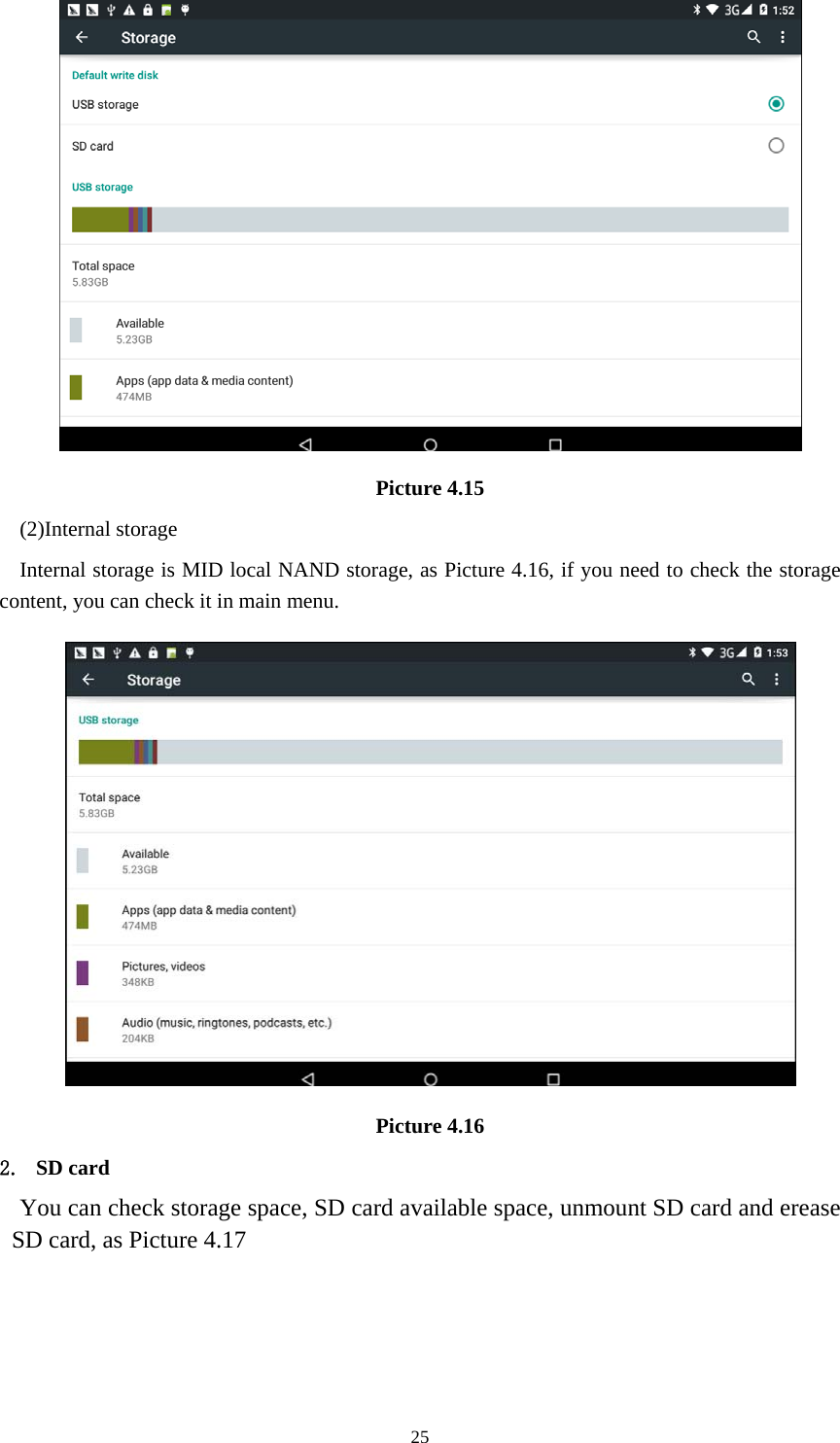 3G 1:52

Storage

Default write disk

USB storage

SD card

USB storage

Total space
5.83GB

Available
5.23GB

Apps (app data & media content)
474MB

Picture 4.15

(2)Internal storage

Internal storage is MID local NAND storage, as Picture 4.16, if you need to check the storage content, you can check it in main menu.

3G 1:53

Storage

USB storage

Total space
5.83GB

Available
5.23GB

Apps (app data & media content)
474MB

Pictures, videos
348KB

Audio (music, ringtones, podcasts, etc.)
204KB

Picture 4.16

2. SD card

You can check storage space, SD card available space, unmount SD card and erease SD card, as Picture 4.17

25